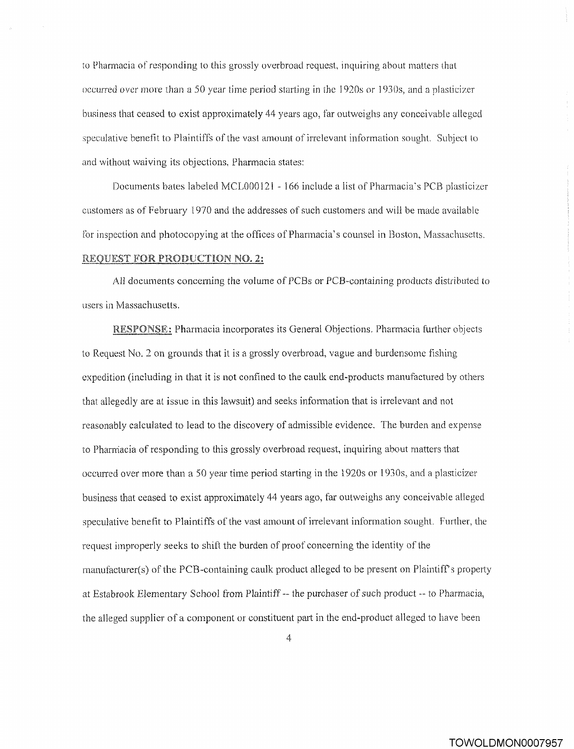 to Pharmacia of responding to this grossly overbroad request, inquiring about matters that occurred over more than a 50 year time period starting in the 1920s or 1930s, and a plasticizer business that ceased to exist approximately 44 years ago, far outweighs any conceivable alleged speculative benefit to Plaintiffs of the vast amount of irrelevant information sought. Subject to and without waiving its objections, Pharmacia states:

Documents bates labeled MCL000121 - 166 include a list of Pharmacia's PCB plasticizer customers as of February 1970 and the addresses of such customers and will be made available for inspection and photocopying at the offices of Pharmacia's counsel in Boston, Massachusetts.

REQUEST FOR PRODUCTION NO. 2:

All documents concerning the volume of PCBs or PCB-containing products distributed to users in Massachusetts.

RESPONSE: Pharmacia incorporates its General Objections. Pharmacia further objects to Request No. 2 on grounds that it is a grossly overbroad, vague and burdensome fishing expedition (including in that it is not confined to the caulk end-products manufactured by others that allegedly are at issue in this lawsuit) and seeks information that is irrelevant and not reasonably calculated to lead to the discovery of admissible evidence. The burden and expense to Pharmacia of responding to this grossly overbroad request, inquiring about matters that occurred over more than a 50 year time period starting in the 1920s or 1930s, and a plasticizer business that ceased to exist approximately 44 years ago, far outweighs any conceivable alleged speculative benefit to Plaintiffs of the vast amount of irrelevant information sought. Further, the request improperly seeks to shift the burden of proof concerning the identity of the manufacturer(s) of the PCB-containing caulk product alleged to be present on Plaintiff's property at Estabrook Elementary School from Plaintiff -- the purchaser of such product -- to Pharmacia, the alleged supplier of a component or constituent part in the end-product alleged to have been

4

TOWOLDMON0007957